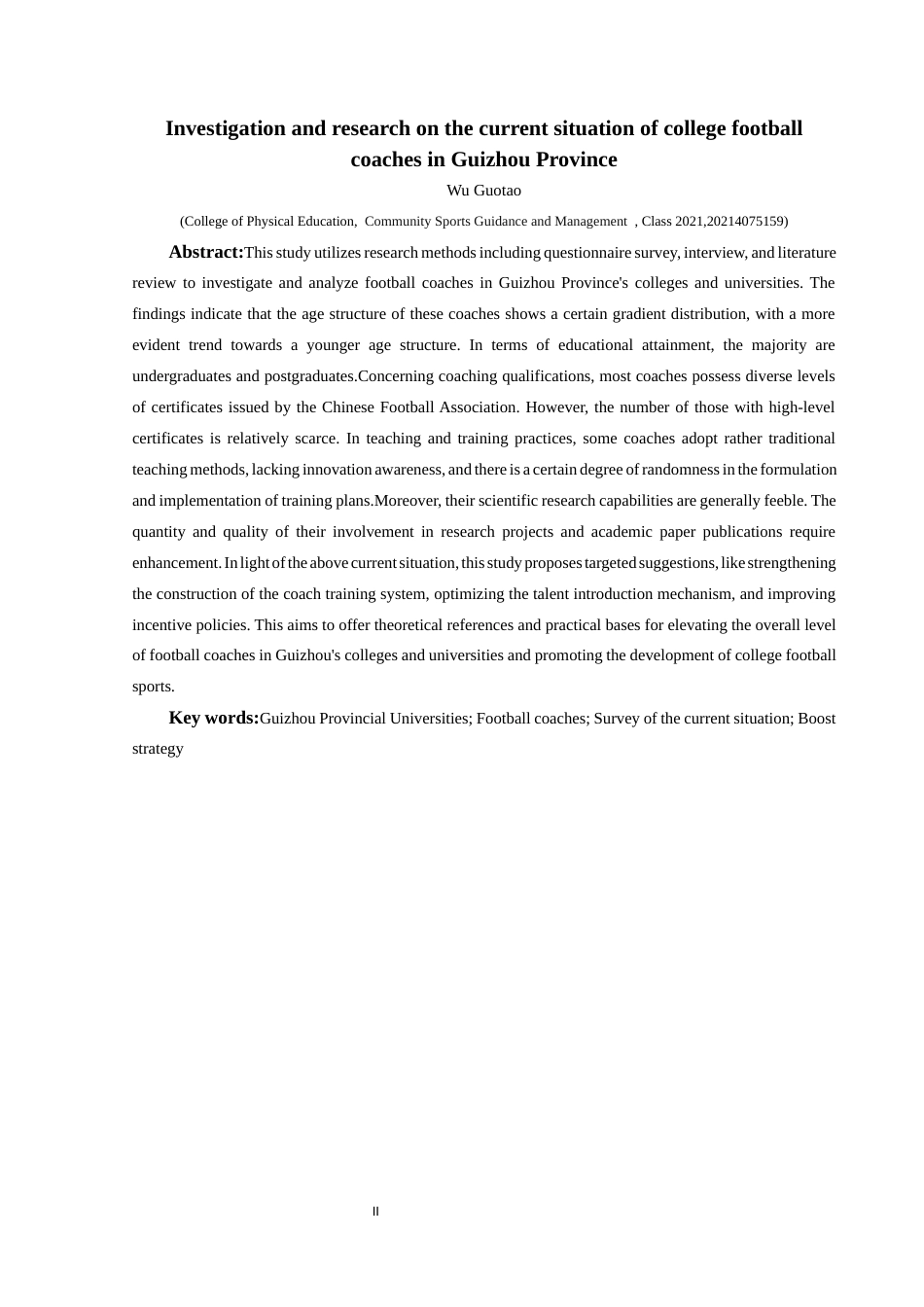 Investigation and research on the current situation of college football coaches in Guizhou Province

Wu Guotao

(College of Physical Education,  Community Sports Guidance and Management  , Class 2021,20214075159)

Abstract:This study utilizes research methods including questionnaire survey, interview, and literature review to investigate and analyze football coaches in Guizhou Province's colleges and universities. The findings indicate that the age structure of these coaches shows a certain gradient distribution, with a more evident trend towards a younger age structure. In terms of educational attainment, the majority are undergraduates and postgraduates.Concerning coaching qualifications, most coaches possess diverse levels of certificates issued by the Chinese Football Association. However, the number of those with high-level certificates is relatively scarce. In teaching and training practices, some coaches adopt rather traditional teaching methods, lacking innovation awareness, and there is a certain degree of randomness in the formulation and implementation of training plans.Moreover, their scientific research capabilities are generally feeble. The quantity and quality of their involvement in research projects and academic paper publications require enhancement. In light of the above current situation, this study proposes targeted suggestions, like strengthening the construction of the coach training system, optimizing the talent introduction mechanism, and improving incentive policies. This aims to offer theoretical references and practical bases for elevating the overall level of football coaches in Guizhou's colleges and universities and promoting the development of college football sports.

Key words:Guizhou Provincial Universities; Football coaches; Survey of the current situation; Boost strategy

II